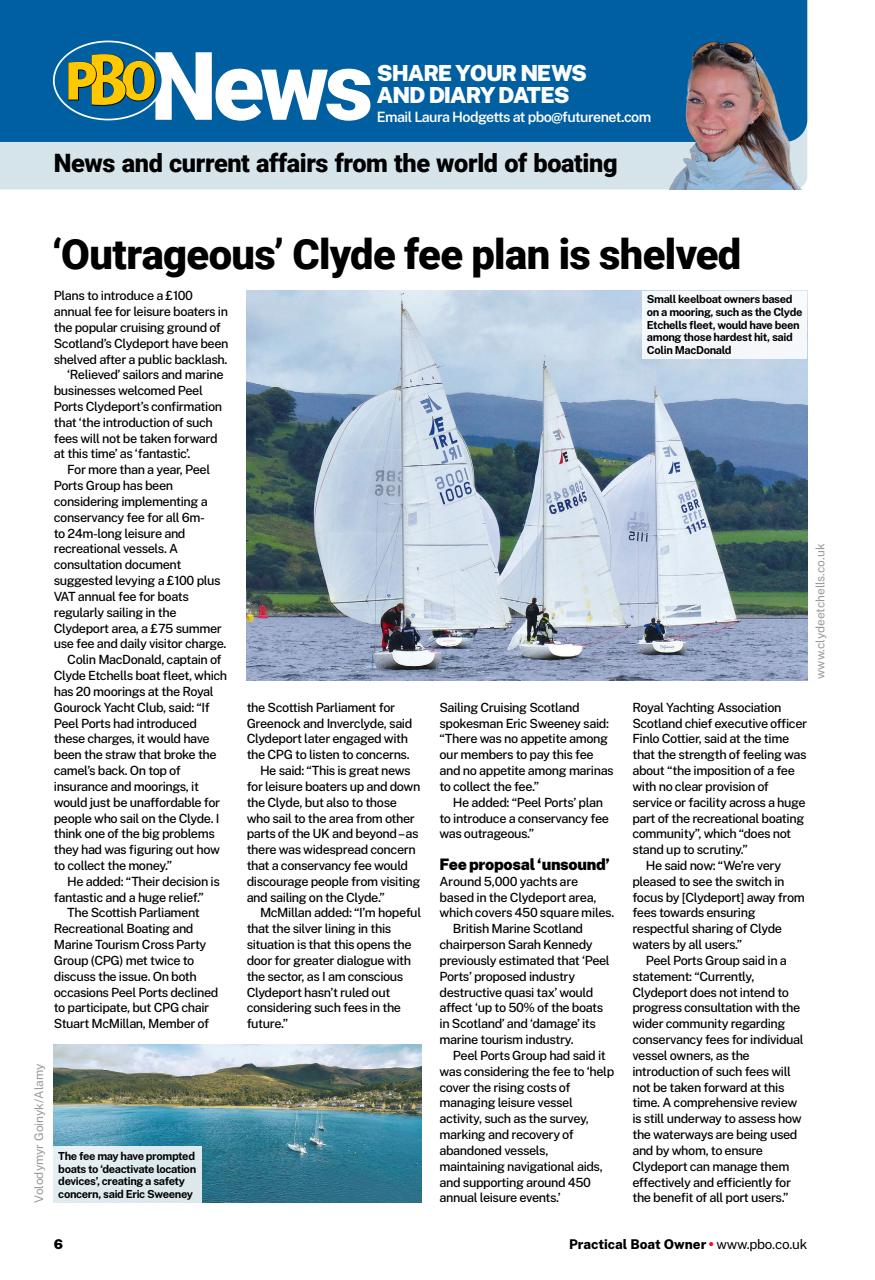 PBO News SHARE YOUR NEWS AND DIARY DATES
Email Laura Hodgetts at pbo@futurenet.com

News and current affairs from the world of boating

'Outrageous' Clyde fee plan is shelved

Plans to introduce a £100 annual fee for leisure boaters in the popular cruising ground of Scotland's Clydeport have been shelved after a public backlash.

'Relieved' sailors and marine businesses welcomed Peel Ports Clydeport's confirmation that 'the introduction of such fees will not be taken forward at this time' as 'fantastic'.

For more than a year, Peel Ports Group has been considering implementing a conservancy fee for all 6m- to 24m-long leisure and recreational vessels. A consultation document suggested levying a £100 plus VAT annual fee for boats regularly sailing in the Clydeport area, a £75 summer use fee and daily visitor charge.

Colin MacDonald, captain of Clyde Etchells boat fleet, which has 20 moorings at the Royal Gourock Yacht Club, said: "If Peel Ports had introduced these charges, it would have been the straw that broke the camel's back. On top of insurance and moorings, it would just be unaffordable for people who sail on the Clyde. I think one of the big problems they had was figuring out how to collect the money."

He added: "Their decision is fantastic and a huge relief."

The Scottish Parliament Recreational Boating and Marine Tourism Cross Party Group (CPG) met twice to discuss the issue. On both occasions Peel Ports declined to participate, but CPG chair Stuart McMillan, Member of the Scottish Parliament for Greenock and Inverclyde, said Clydeport later engaged with the CPG to listen to concerns.

He said: "This is great news for leisure boaters up and down the Clyde, but also to those who sail to the area from other parts of the UK and beyond – as there was widespread concern that a conservancy fee would discourage people from visiting and sailing on the Clyde."

McMillan added: "I'm hopeful that the silver lining in this situation is that this opens the door for greater dialogue with the sector, as I am conscious Clydeport hasn't ruled out considering such fees in the future."

Sailing Cruising Scotland spokesman Eric Sweeney said: "There was no appetite among our members to pay this fee and no appetite among marinas to collect the fee."

He added: "Peel Ports' plan to introduce a conservancy fee was outrageous."

Fee proposal 'unsound'
Around 5,000 yachts are based in the Clydeport area, which covers 450 square miles.

British Marine Scotland chairperson Sarah Kennedy previously estimated that 'Peel Ports' proposed industry destructive quasi tax' would affect 'up to 50% of the boats in Scotland' and 'damage' its marine tourism industry.

Peel Ports Group had said it was considering the fee to 'help cover the rising costs of managing leisure vessel activity, such as the survey, marking and recovery of abandoned vessels, maintaining navigational aids, and supporting around 450 annual leisure events.'

Royal Yachting Association Scotland chief executive officer Finlo Cottier, said at the time that the strength of feeling was about "the imposition of a fee with no clear provision of service or facility across a huge part of the recreational boating community", which "does not stand up to scrutiny."

He said now: "We're very pleased to see the switch in focus by [Clydeport] away from fees towards ensuring respectful sharing of Clyde waters by all users."

Peel Ports Group said in a statement: "Currently, Clydeport does not intend to progress consultation with the wider community regarding conservancy fees for individual vessel owners, as the introduction of such fees will not be taken forward at this time. A comprehensive review is still underway to assess how the waterways are being used and by whom, to ensure Clydeport can manage them effectively and efficiently for the benefit of all port users."

Small keelboat owners based on a mooring, such as the Clyde Etchells fleet, would have been among those hardest hit, said Colin MacDonald

IRL 1006
GBR 845
GBR 1115

www.clydeetchells.co.uk

The fee may have prompted boats to 'deactivate location devices', creating a safety concern, said Eric Sweeney

Volodymyr Goinyk/Alamy

6
Practical Boat Owner • www.pbo.co.uk